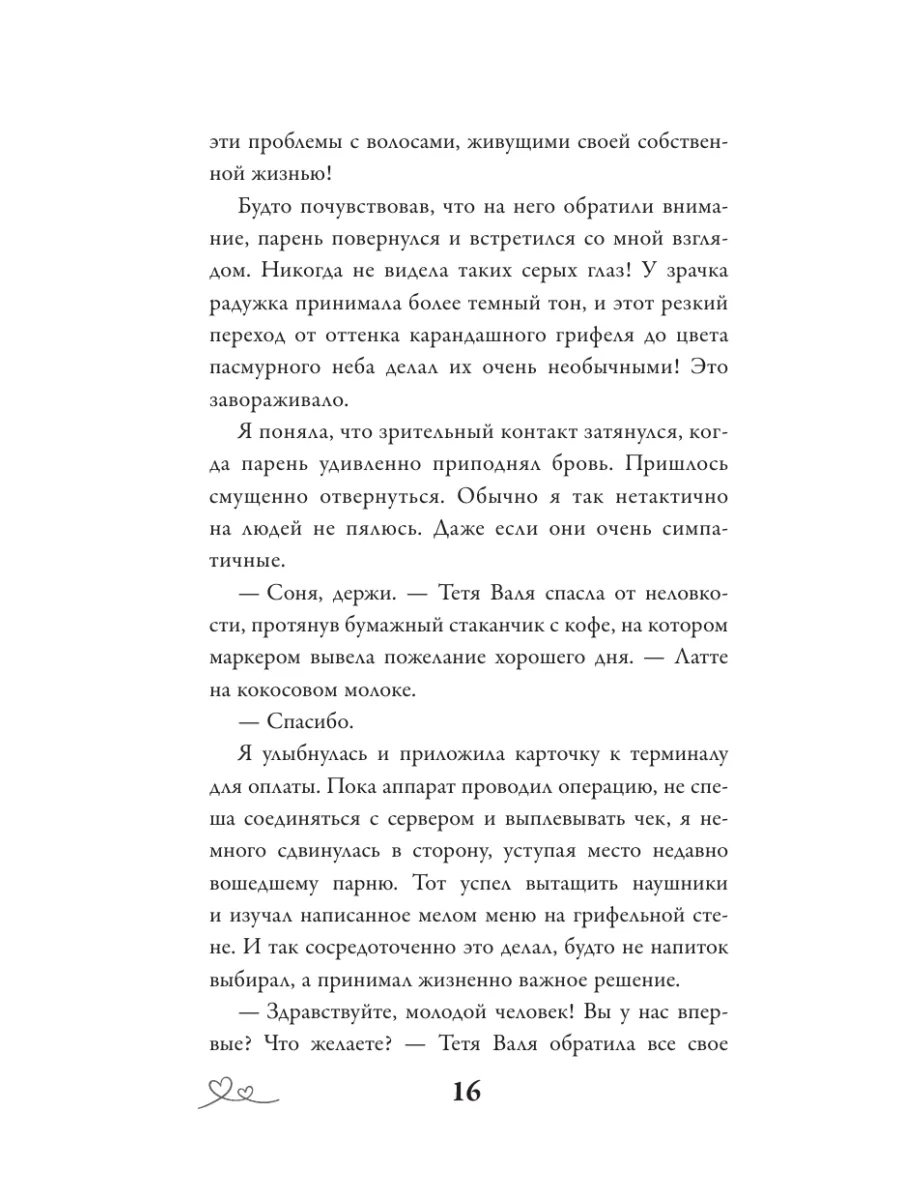 эти проблемы с волосами, живущими своей собственной жизнью!

Будто почувствовав, что на него обратили внимание, парень повернулся и встретился со мной взглядом. Никогда не видела таких серых глаз! У зрачка радужка принимала более темный тон, и этот резкий переход от оттенка карандашного грифеля до цвета пасмурного неба делал их очень необычными! Это завораживало.

Я поняла, что зрительный контакт затянулся, когда парень удивленно приподнял бровь. Пришлось смущенно отвернуться. Обычно я так нетактично на людей не пялюсь. Даже если они очень симпатичные.

— Соня, держи. — Тетя Валя спасла от неловкости, протянув бумажный стаканчик с кофе, на котором маркером вывела пожелание хорошего дня. — Латте на кокосовом молоке.

— Спасибо.

Я улыбнулась и приложила карточку к терминалу для оплаты. Пока аппарат проводил операцию, не спеша соединяться с сервером и выплевывать чек, я немного сдвинулась в сторону, уступая место недавно вошедшему парню. Тот успел вытащить наушники и изучал написанное мелом меню на грифельной стене. И так сосредоточенно это делал, будто не напиток выбирал, а принимал жизненно важное решение.

— Здравствуйте, молодой человек! Вы у нас впервые? Что желаете? — Тетя Валя обратила все свое

16